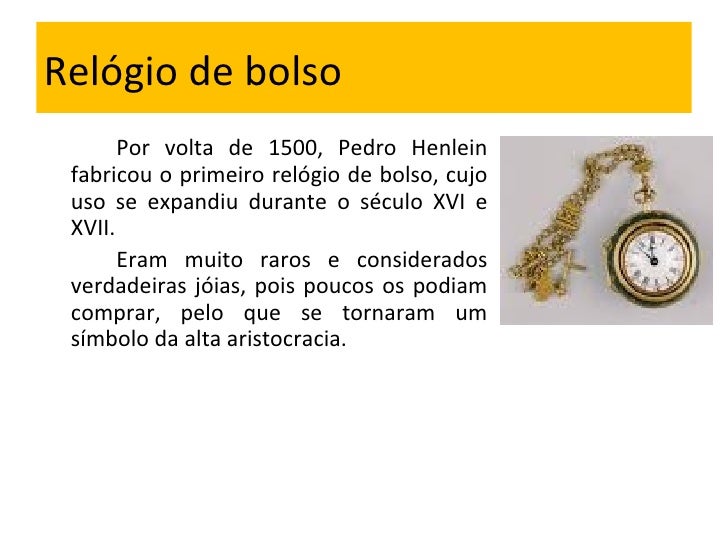 Relógio de bolso

Por volta de 1500, Pedro Henlein fabricou o primeiro relógio de bolso, cujo uso se expandiu durante o século XVI e XVII.

Eram muito raros e considerados verdadeiras jóias, pois poucos os podiam comprar, pelo que se tornaram um símbolo da alta aristocracia.